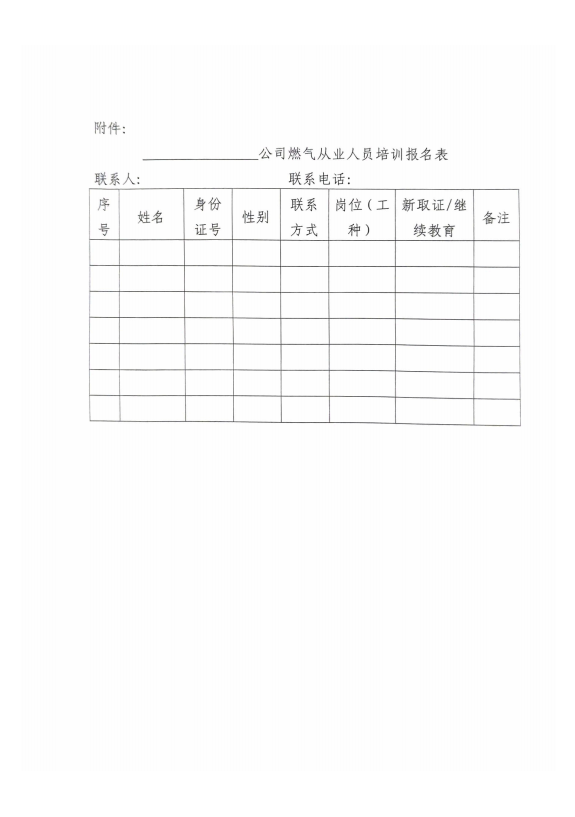 附件：

________________公司燃气从业人员培训报名表

联系人：　　　　　　　　联系电话：

| 序号 | 姓名 | 身份证号 | 性别 | 联系方式 | 岗位（工种） | 新取证/继续教育 | 备注 |
|---|---|---|---|---|---|---|---|
| | | | | | | | |
| | | | | | | | |
| | | | | | | | |
| | | | | | | | |
| | | | | | | | |
| | | | | | | | |
| | | | | | | | |